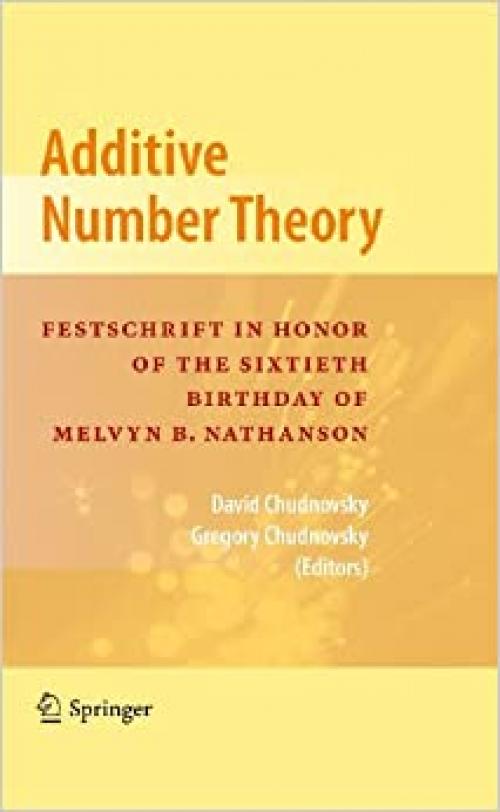 Additive Number Theory

FESTSCHRIFT IN HONOR OF THE SIXTIETH BIRTHDAY OF MELVYN B. NATHANSON

David Chudnovsky
Gregory Chudnovsky
(Editors)

Springer